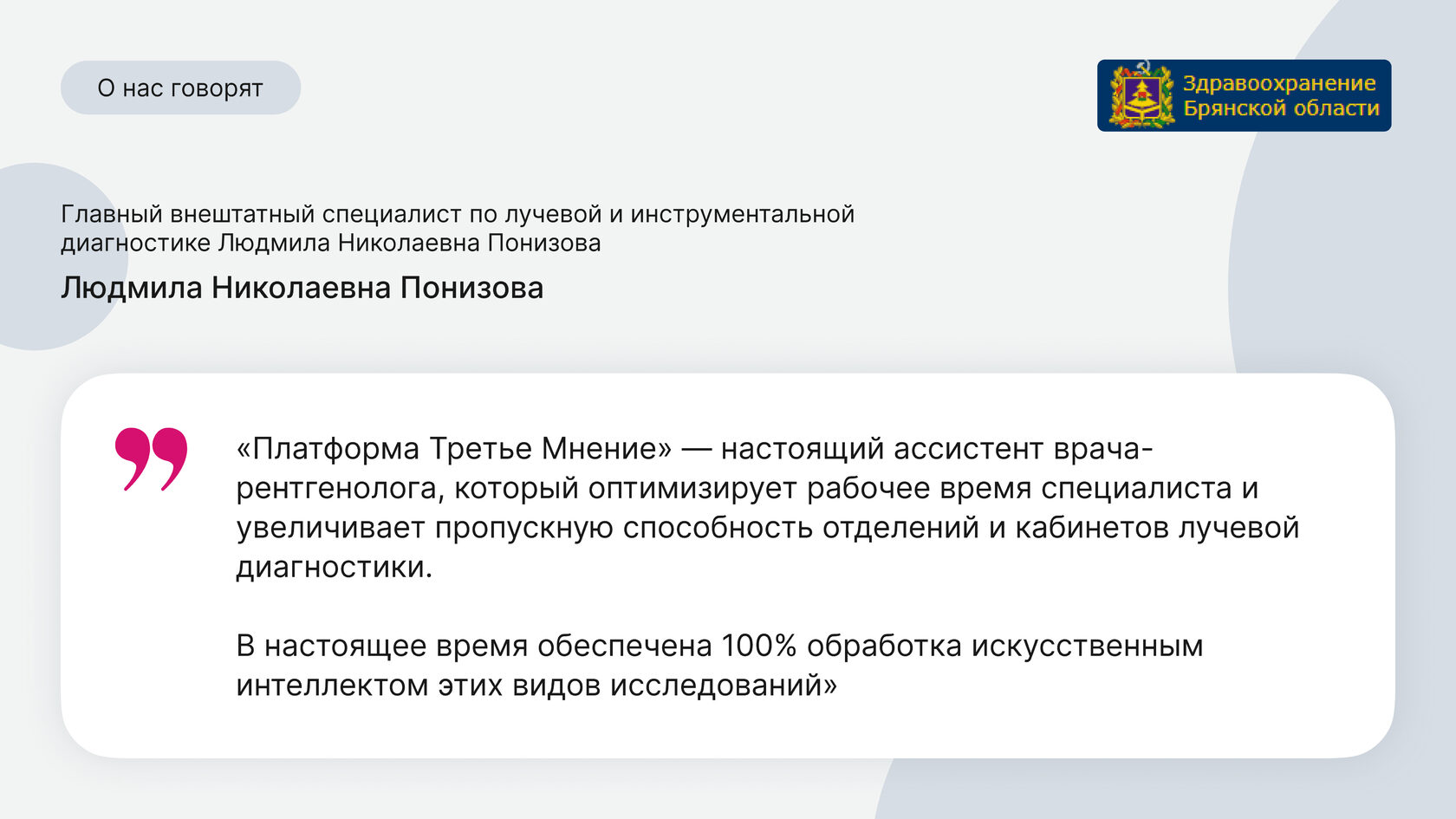 О нас говорят

Здравоохранение
Брянской области

Главный внештатный специалист по лучевой и инструментальной диагностике Людмила Николаевна Понизова

Людмила Николаевна Понизова

«Платформа Третье Мнение» — настоящий ассистент врача-рентгенолога, который оптимизирует рабочее время специалиста и увеличивает пропускную способность отделений и кабинетов лучевой диагностики.

В настоящее время обеспечена 100% обработка искусственным интеллектом этих видов исследований»